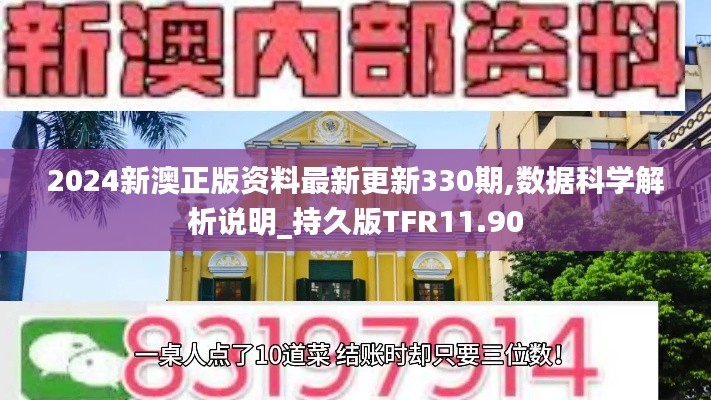 新澳内部资料

2024新澳正版资料最新更新330期,数据科学解析说明_持久版TFR11.90

83197914

一桌人点了10道菜 结账时却只要三位数!